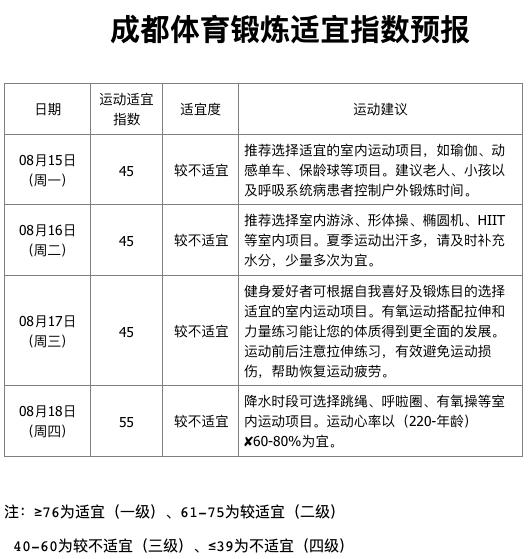 成都体育锻炼适宜指数预报

| 日期 | 运动适宜指数 | 适宜度 | 运动建议 |
|---|---|---|---|
| 08月15日（周一） | 45 | 较不适宜 | 推荐选择适宜的室内运动项目，如瑜伽、动感单车、保龄球等项目。建议老人、小孩以及呼吸系统病患者控制户外锻炼时间。 |
| 08月16日（周二） | 45 | 较不适宜 | 推荐选择室内游泳、形体操、椭圆机、HIIT等室内项目。夏季运动出汗多，请及时补充水分，少量多次为宜。 |
| 08月17日（周三） | 45 | 较不适宜 | 健身爱好者可根据自我喜好及锻炼目的选择适宜的室内运动项目。有氧运动搭配拉伸和力量练习能让您的体质得到更全面的发展。运动前后注意拉伸练习，有效避免运动损伤，帮助恢复运动疲劳。 |
| 08月18日（周四） | 55 | 较不适宜 | 降水时段可选择跳绳、呼啦圈、有氧操等室内运动项目。运动心率以（220-年龄）✘60-80%为宜。 |

注：≥76为适宜（一级）、61–75为较适宜（二级）

40–60为较不适宜（三级）、≤39为不适宜（四级）